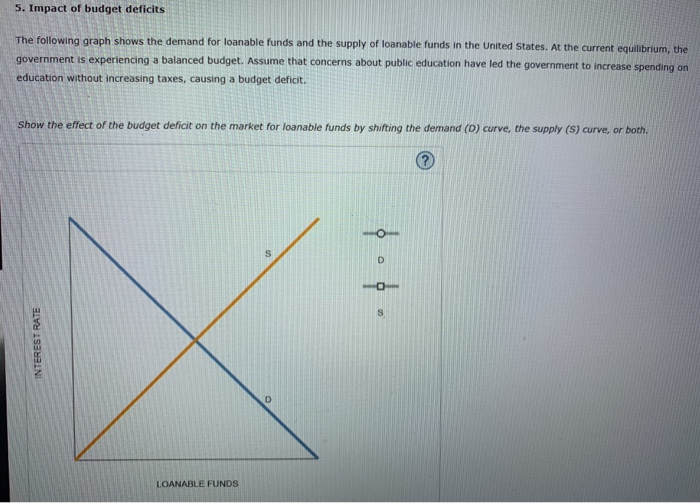 5. Impact of budget deficits

The following graph shows the demand for loanable funds and the supply of loanable funds in the United States. At the current equilibrium, the government is experiencing a balanced budget. Assume that concerns about public education have led the government to increase spending on education without increasing taxes, causing a budget deficit.

Show the effect of the budget deficit on the market for loanable funds by shifting the demand (D) curve, the supply (S) curve, or both.

?

S

D

INTEREST RATE

LOANABLE FUNDS

D

S